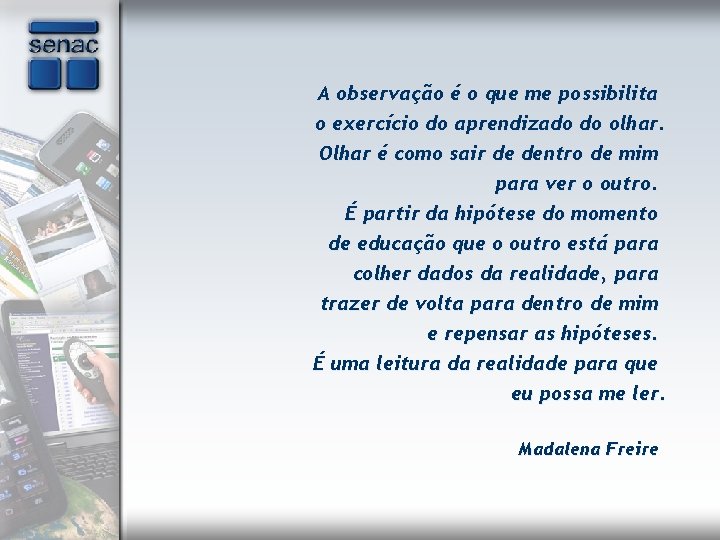 senac

A observação é o que me possibilita o exercício do aprendizado do olhar. Olhar é como sair de dentro de mim para ver o outro. É partir da hipótese do momento de educação que o outro está para colher dados da realidade, para trazer de volta para dentro de mim e repensar as hipóteses. É uma leitura da realidade para que eu possa me ler.

Madalena Freire